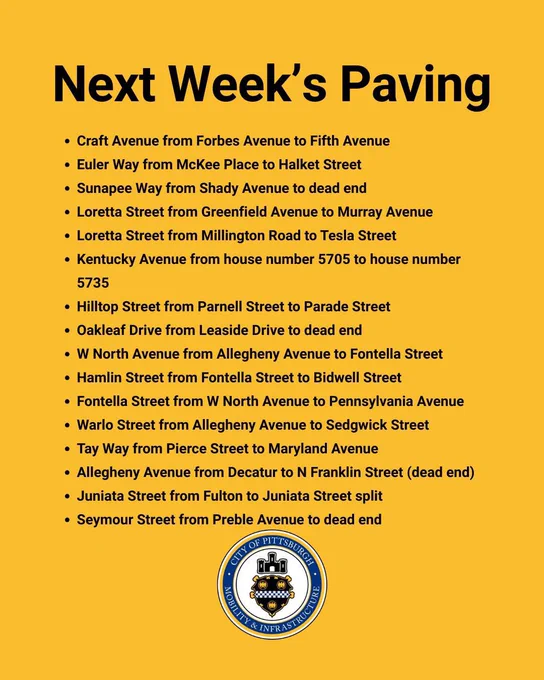 Next Week's Paving

• Craft Avenue from Forbes Avenue to Fifth Avenue
• Euler Way from McKee Place to Halket Street
• Sunapee Way from Shady Avenue to dead end
• Loretta Street from Greenfield Avenue to Murray Avenue
• Loretta Street from Millington Road to Tesla Street
• Kentucky Avenue from house number 5705 to house number 5735
• Hilltop Street from Parnell Street to Parade Street
• Oakleaf Drive from Leaside Drive to dead end
• W North Avenue from Allegheny Avenue to Fontella Street
• Hamlin Street from Fontella Street to Bidwell Street
• Fontella Street from W North Avenue to Pennsylvania Avenue
• Warlo Street from Allegheny Avenue to Sedgwick Street
• Tay Way from Pierce Street to Maryland Avenue
• Allegheny Avenue from Decatur to N Franklin Street (dead end)
• Juniata Street from Fulton to Juniata Street split
• Seymour Street from Preble Avenue to dead end

CITY OF PITTSBURGH
MOBILITY & INFRASTRUCTURE